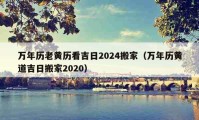 万年历老黄历看吉日2024搬家（万年历黄道吉日搬家2020）